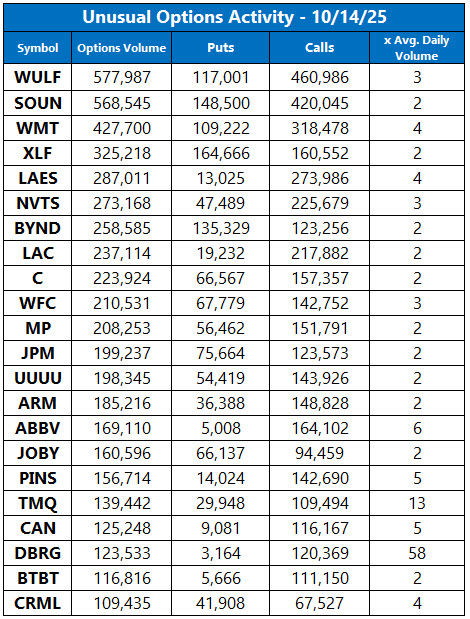 Unusual Options Activity - 10/14/25

| Symbol | Options Volume | Puts | Calls | x Avg. Daily Volume |
|---|---|---|---|---|
| WULF | 577,987 | 117,001 | 460,986 | 3 |
| SOUN | 568,545 | 148,500 | 420,045 | 2 |
| WMT | 427,700 | 109,222 | 318,478 | 4 |
| XLF | 325,218 | 164,666 | 160,552 | 2 |
| LAES | 287,011 | 13,025 | 273,986 | 4 |
| NVTS | 273,168 | 47,489 | 225,679 | 3 |
| BYND | 258,585 | 135,329 | 123,256 | 2 |
| LAC | 237,114 | 19,232 | 217,882 | 2 |
| C | 223,924 | 66,567 | 157,357 | 2 |
| WFC | 210,531 | 67,779 | 142,752 | 3 |
| MP | 208,253 | 56,462 | 151,791 | 2 |
| JPM | 199,237 | 75,664 | 123,573 | 2 |
| UUUU | 198,345 | 54,419 | 143,926 | 2 |
| ARM | 185,216 | 36,388 | 148,828 | 2 |
| ABBV | 169,110 | 5,008 | 164,102 | 6 |
| JOBY | 160,596 | 66,137 | 94,459 | 2 |
| PINS | 156,714 | 14,024 | 142,690 | 5 |
| TMQ | 139,442 | 29,948 | 109,494 | 13 |
| CAN | 125,248 | 9,081 | 116,167 | 5 |
| DBRG | 123,533 | 3,164 | 120,369 | 58 |
| BTBT | 116,816 | 5,666 | 111,150 | 2 |
| CRML | 109,435 | 41,908 | 67,527 | 4 |